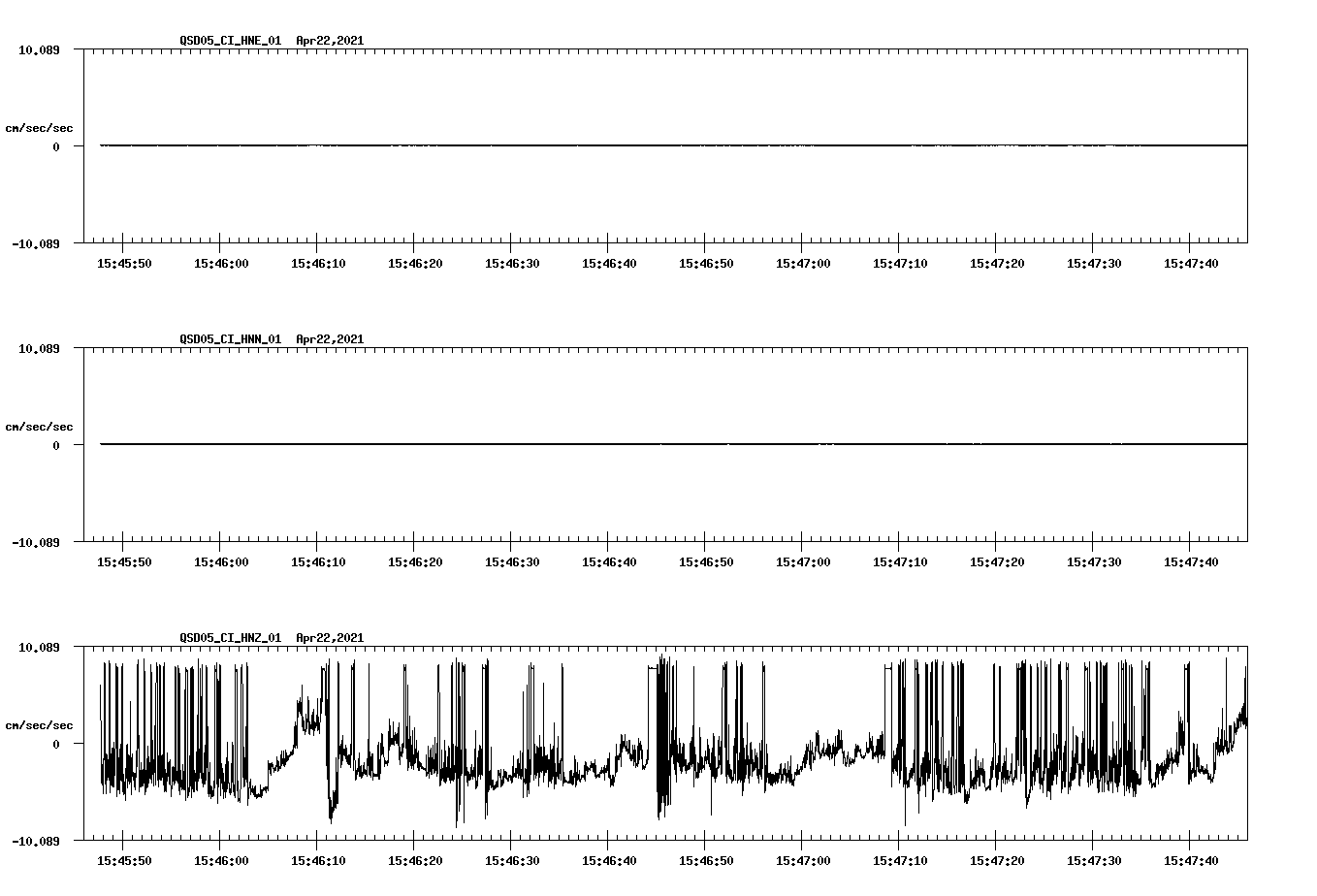 QSD05_CI_HNE_01  Apr22,2021

10.089

cm/sec/sec

0

-10.089

15:45:50 15:46:00 15:46:10 15:46:20 15:46:30 15:46:40 15:46:50 15:47:00 15:47:10 15:47:20 15:47:30 15:47:40

QSD05_CI_HNN_01  Apr22,2021

10.089

cm/sec/sec

0

-10.089

15:45:50 15:46:00 15:46:10 15:46:20 15:46:30 15:46:40 15:46:50 15:47:00 15:47:10 15:47:20 15:47:30 15:47:40

QSD05_CI_HNZ_01  Apr22,2021

10.089

cm/sec/sec

0

-10.089

15:45:50 15:46:00 15:46:10 15:46:20 15:46:30 15:46:40 15:46:50 15:47:00 15:47:10 15:47:20 15:47:30 15:47:40